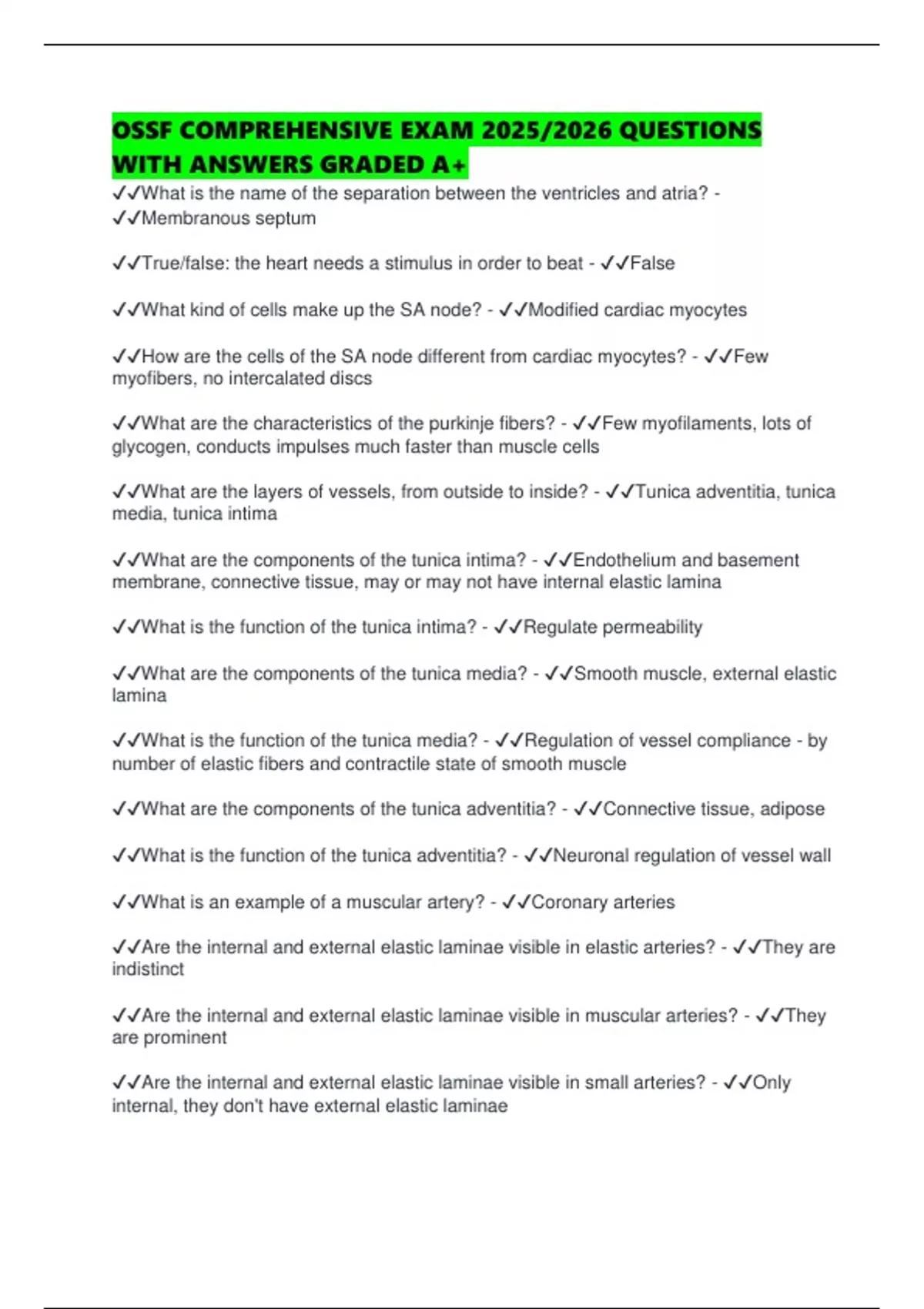 OSSF COMPREHENSIVE EXAM 2025/2026 QUESTIONS WITH ANSWERS GRADED A+

✓✓What is the name of the separation between the ventricles and atria? - ✓✓Membranous septum

✓✓True/false: the heart needs a stimulus in order to beat - ✓✓False

✓✓What kind of cells make up the SA node? - ✓✓Modified cardiac myocytes

✓✓How are the cells of the SA node different from cardiac myocytes? - ✓✓Few myofibers, no intercalated discs

✓✓What are the characteristics of the purkinje fibers? - ✓✓Few myofilaments, lots of glycogen, conducts impulses much faster than muscle cells

✓✓What are the layers of vessels, from outside to inside? - ✓✓Tunica adventitia, tunica media, tunica intima

✓✓What are the components of the tunica intima? - ✓✓Endothelium and basement membrane, connective tissue, may or may not have internal elastic lamina

✓✓What is the function of the tunica intima? - ✓✓Regulate permeability

✓✓What are the components of the tunica media? - ✓✓Smooth muscle, external elastic lamina

✓✓What is the function of the tunica media? - ✓✓Regulation of vessel compliance - by number of elastic fibers and contractile state of smooth muscle

✓✓What are the components of the tunica adventitia? - ✓✓Connective tissue, adipose

✓✓What is the function of the tunica adventitia? - ✓✓Neuronal regulation of vessel wall

✓✓What is an example of a muscular artery? - ✓✓Coronary arteries

✓✓Are the internal and external elastic laminae visible in elastic arteries? - ✓✓They are indistinct

✓✓Are the internal and external elastic laminae visible in muscular arteries? - ✓✓They are prominent

✓✓Are the internal and external elastic laminae visible in small arteries? - ✓✓Only internal, they don't have external elastic laminae